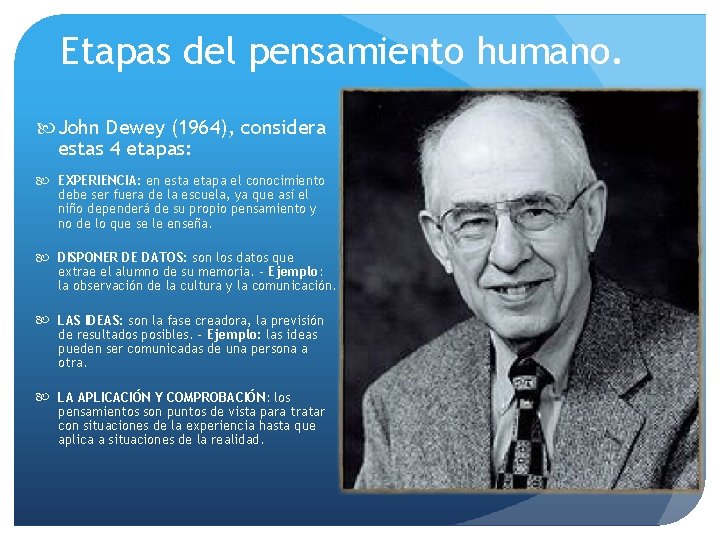 Etapas del pensamiento humano.

John Dewey (1964), considera estas 4 etapas:

EXPERIENCIA: en esta etapa el conocimiento debe ser fuera de la escuela, ya que así el niño dependerá de su propio pensamiento y no de lo que se le enseña.

DISPONER DE DATOS: son los datos que extrae el alumno de su memoria. - Ejemplo: la observación de la cultura y la comunicación.

LAS IDEAS: son la fase creadora, la previsión de resultados posibles. - Ejemplo: las ideas pueden ser comunicadas de una persona a otra.

LA APLICACIÓN Y COMPROBACIÓN: los pensamientos son puntos de vista para tratar con situaciones de la experiencia hasta que aplica a situaciones de la realidad.